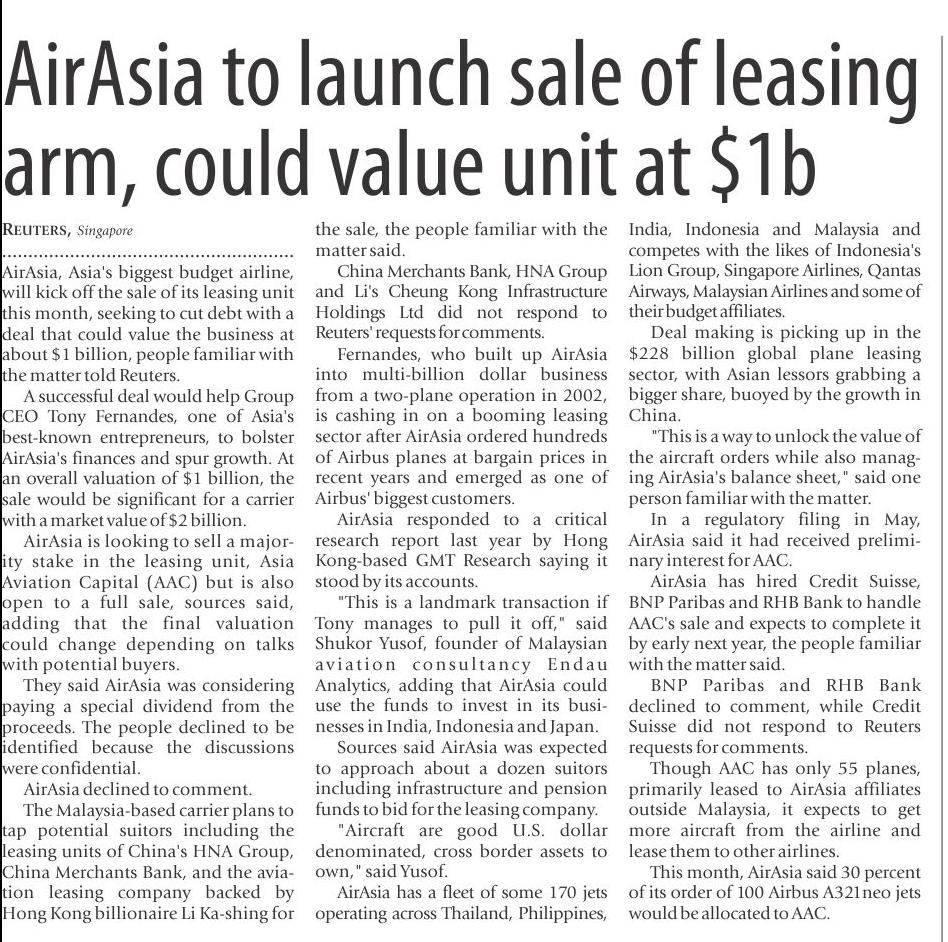 AirAsia to launch sale of leasing arm, could value unit at $1b

REUTERS, Singapore

AirAsia, Asia's biggest budget airline, will kick off the sale of its leasing unit this month, seeking to cut debt with a deal that could value the business at about $1 billion, people familiar with the matter told Reuters.

A successful deal would help Group CEO Tony Fernandes, one of Asia's best-known entrepreneurs, to bolster AirAsia's finances and spur growth. At an overall valuation of $1 billion, the sale would be significant for a carrier with a market value of $2 billion.

AirAsia is looking to sell a majority stake in the leasing unit, Asia Aviation Capital (AAC) but is also open to a full sale, sources said, adding that the final valuation could change depending on talks with potential buyers.

They said AirAsia was considering paying a special dividend from the proceeds. The people declined to be identified because the discussions were confidential.

AirAsia declined to comment.

The Malaysia-based carrier plans to tap potential suitors including the leasing units of China's HNA Group, China Merchants Bank, and the aviation leasing company backed by Hong Kong billionaire Li Ka-shing for the sale, the people familiar with the matter said.

China Merchants Bank, HNA Group and Li's Cheung Kong Infrastructure Holdings Ltd did not respond to Reuters' requests for comments.

Fernandes, who built up AirAsia into multi-billion dollar business from a two-plane operation in 2002, is cashing in on a booming leasing sector after AirAsia ordered hundreds of Airbus planes at bargain prices in recent years and emerged as one of Airbus' biggest customers.

AirAsia responded to a critical research report last year by Hong Kong-based GMT Research saying it stood by its accounts.

"This is a landmark transaction if Tony manages to pull it off," said Shukor Yusof, founder of Malaysian aviation consultancy Endau Analytics, adding that AirAsia could use the funds to invest in its businesses in India, Indonesia and Japan.

Sources said AirAsia was expected to approach about a dozen suitors including infrastructure and pension funds to bid for the leasing company.

"Aircraft are good U.S. dollar denominated, cross border assets to own," said Yusof.

AirAsia has a fleet of some 170 jets operating across Thailand, Philippines, India, Indonesia and Malaysia and competes with the likes of Indonesia's Lion Group, Singapore Airlines, Qantas Airways, Malaysian Airlines and some of their budget affiliates.

Deal making is picking up in the $228 billion global plane leasing sector, with Asian lessors grabbing a bigger share, buoyed by the growth in China.

"This is a way to unlock the value of the aircraft orders while also managing AirAsia's balance sheet," said one person familiar with the matter.

In a regulatory filing in May, AirAsia said it had received preliminary interest for AAC.

AirAsia has hired Credit Suisse, BNP Paribas and RHB Bank to handle AAC's sale and expects to complete it by early next year, the people familiar with the matter said.

BNP Paribas and RHB Bank declined to comment, while Credit Suisse did not respond to Reuters requests for comments.

Though AAC has only 55 planes, primarily leased to AirAsia affiliates outside Malaysia, it expects to get more aircraft from the airline and lease them to other airlines.

This month, AirAsia said 30 percent of its order of 100 Airbus A321neo jets would be allocated to AAC.